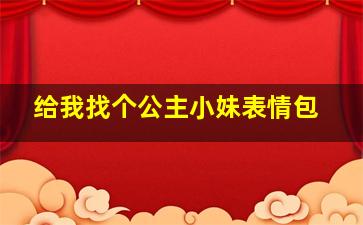 给我找个公主小妹表情包